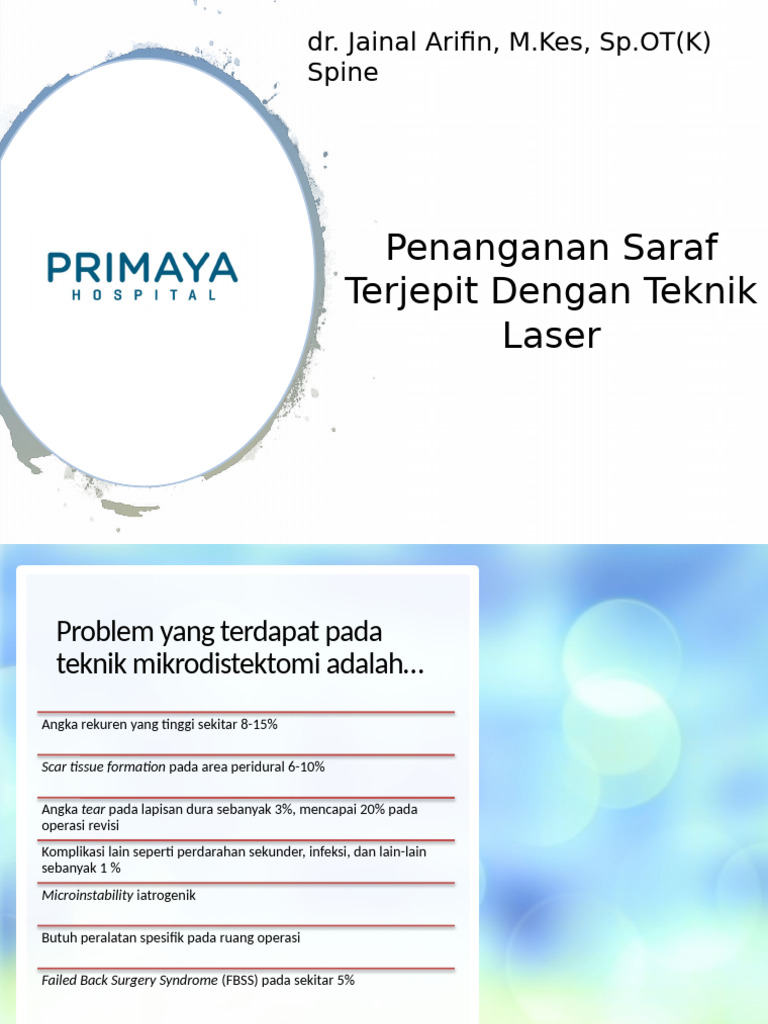 dr. Jainal Arifin, M.Kes, Sp.OT(K) Spine

PRIMAYA
HOSPITAL

Penanganan Saraf Terjepit Dengan Teknik Laser

Problem yang terdapat pada teknik mikrodistektomi adalah…

Angka rekuren yang tinggi sekitar 8-15%

Scar tissue formation pada area peridural 6-10%

Angka tear pada lapisan dura sebanyak 3%, mencapai 20% pada operasi revisi

Komplikasi lain seperti perdarahan sekunder, infeksi, dan lain-lain sebanyak 1 %

Microinstability iatrogenik

Butuh peralatan spesifik pada ruang operasi

Failed Back Surgery Syndrome (FBSS) pada sekitar 5%